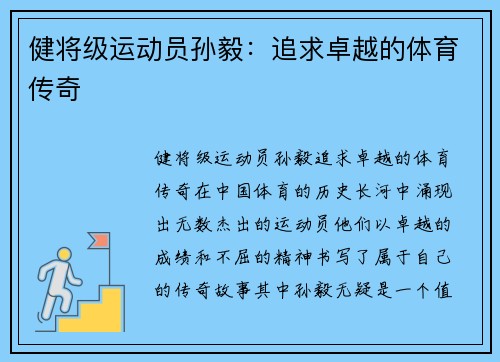 健将级运动员孙毅：追求卓越的体育传奇

健将级运动员孙毅追求卓越的体育传奇在中国体育的历史长河中涌现出无数杰出的运动员他们以卓越的成绩和不屈的精神书写了属于自己的传奇故事其中孙毅无疑是一个值